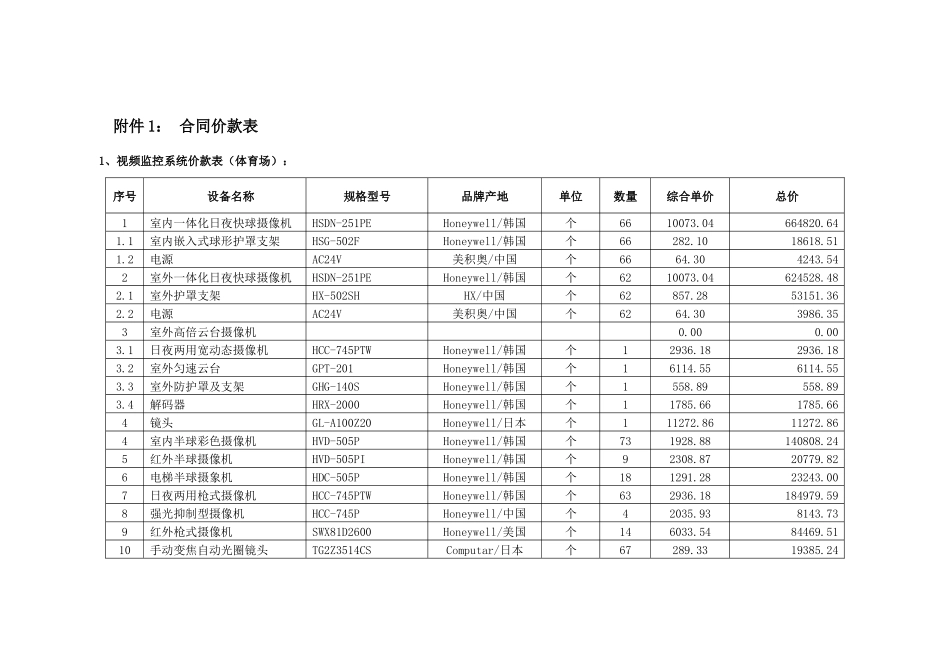 附件 1： 合同价款表

1、视频监控系统价款表（体育场）：

| 序号 | 设备名称 | 规格型号 | 品牌产地 | 单位 | 数量 | 综合单价 | 总价 |
|---|---|---|---|---|---|---|---|
| 1 | 室内一体化日夜快球摄像机 | HSDN-251PE | Honeywell/韩国 | 个 | 66 | 10073.04 | 664820.64 |
| 1.1 | 室内嵌入式球形护罩支架 | HSG-502F | Honeywell/韩国 | 个 | 66 | 282.10 | 18618.51 |
| 1.2 | 电源 | AC24V | 美积奥/中国 | 个 | 66 | 64.30 | 4243.54 |
| 2 | 室外一体化日夜快球摄像机 | HSDN-251PE | Honeywell/韩国 | 个 | 62 | 10073.04 | 624528.48 |
| 2.1 | 室外护罩支架 | HX-502SH | HX/中国 | 个 | 62 | 857.28 | 53151.36 |
| 2.2 | 电源 | AC24V | 美积奥/中国 | 个 | 62 | 64.30 | 3986.35 |
| 3 | 室外高倍云台摄像机 | | | | | 0.00 | 0.00 |
| 3.1 | 日夜两用宽动态摄像机 | HCC-745PTW | Honeywell/韩国 | 个 | 1 | 2936.18 | 2936.18 |
| 3.2 | 室外匀速云台 | GPT-201 | Honeywell/韩国 | 个 | 1 | 6114.55 | 6114.55 |
| 3.3 | 室外防护罩及支架 | GHG-140S | Honeywell/韩国 | 个 | 1 | 558.89 | 558.89 |
| 3.4 | 解码器 | HRX-2000 | Honeywell/韩国 | 个 | 1 | 1785.66 | 1785.66 |
| 4 | 镜头 | GL-A100Z20 | Honeywell/日本 | 个 | 1 | 11272.86 | 11272.86 |
| 4 | 室内半球彩色摄像机 | HVD-505P | Honeywell/韩国 | 个 | 73 | 1928.88 | 140808.24 |
| 5 | 红外半球摄像机 | HVD-505PI | Honeywell/韩国 | 个 | 9 | 2308.87 | 20779.82 |
| 6 | 电梯半球摄象机 | HDC-505P | Honeywell/韩国 | 个 | 18 | 1291.28 | 23243.00 |
| 7 | 日夜两用枪式摄像机 | HCC-745PTW | Honeywell/韩国 | 个 | 63 | 2936.18 | 184979.59 |
| 8 | 强光抑制型摄像机 | HCC-745P | Honeywell/中国 | 个 | 4 | 2035.93 | 8143.73 |
| 9 | 红外枪式摄像机 | SWX81D2600 | Honeywell/美国 | 个 | 14 | 6033.54 | 84469.51 |
| 10 | 手动变焦自动光圈镜头 | TG2Z3514CS | Computar/日本 | 个 | 67 | 289.33 | 19385.24 |